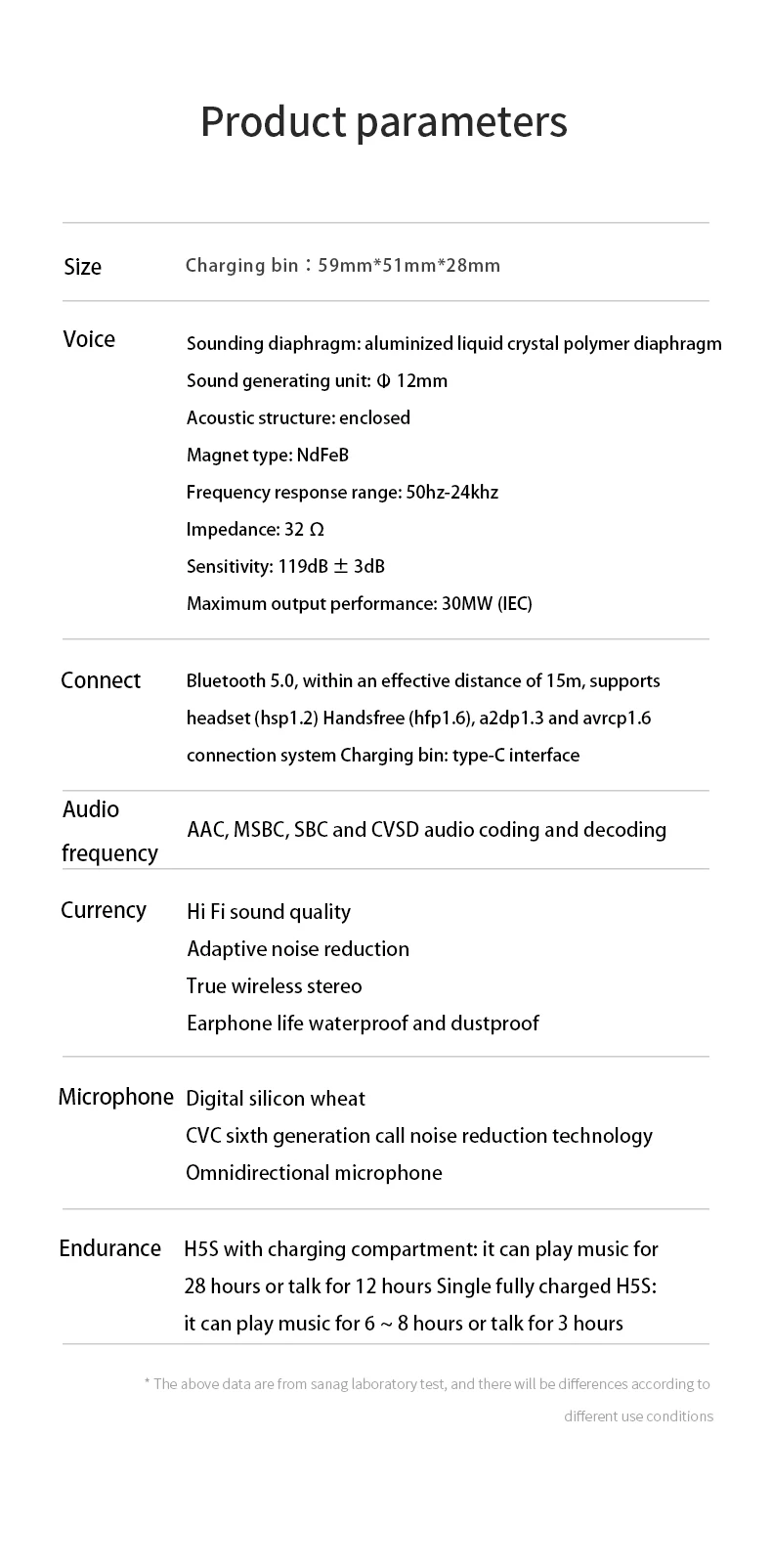 Product parameters

| Size | Charging bin：59mm*51mm*28mm |
|---|---|
| Voice | Sounding diaphragm: aluminized liquid crystal polymer diaphragm<br>Sound generating unit: Φ 12mm<br>Acoustic structure: enclosed<br>Magnet type: NdFeB<br>Frequency response range: 50hz-24khz<br>Impedance: 32 Ω<br>Sensitivity: 119dB ± 3dB<br>Maximum output performance: 30MW (IEC) |
| Connect | Bluetooth 5.0, within an effective distance of 15m, supports headset (hsp1.2) Handsfree (hfp1.6), a2dp1.3 and avrcp1.6 connection system Charging bin: type-C interface |
| Audio frequency | AAC, MSBC, SBC and CVSD audio coding and decoding |
| Currency | Hi Fi sound quality<br>Adaptive noise reduction<br>True wireless stereo<br>Earphone life waterproof and dustproof |
| Microphone | Digital silicon wheat<br>CVC sixth generation call noise reduction technology<br>Omnidirectional microphone |
| Endurance | H5S with charging compartment: it can play music for 28 hours or talk for 12 hours Single fully charged H5S: it can play music for 6 ~ 8 hours or talk for 3 hours |

* The above data are from sanag laboratory test, and there will be differences according to different use conditions